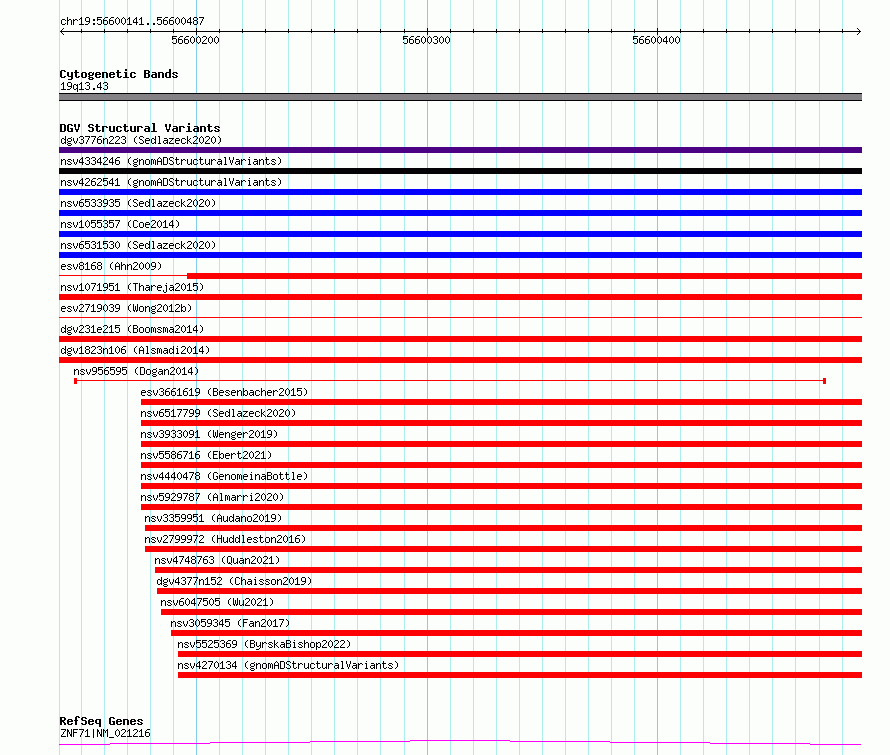 chr19:56600141..56600487

56600200

56600300

56600400

Cytogenetic Bands
19q13.43

DGV Structural Variants
dgv3776n223 (Sedlazeck2020)
nsv4334246 (gnomADStructuralVariants)
nsv4262541 (gnomADStructuralVariants)
nsv6533935 (Sedlazeck2020)
nsv1055357 (Coe2014)
nsv6531530 (Sedlazeck2020)
esv8168 (Ahn2009)
nsv1071951 (Thareja2015)
esv2719039 (Wong2012b)
dgv231e215 (Boomsma2014)
dgv1823n106 (Alsmadi2014)
nsv956595 (Dogan2014)
esv3661619 (Besenbacher2015)
nsv6517799 (Sedlazeck2020)
nsv3933091 (Wenger2019)
nsv5586716 (Ebert2021)
nsv4440478 (GenomeinaBottle)
nsv5929787 (Almarri2020)
nsv3359951 (Audano2019)
nsv2799972 (Huddleston2016)
nsv4748763 (Quan2021)
dgv4377n152 (Chaisson2019)
nsv6047505 (Wu2021)
nsv3059345 (Fan2017)
nsv5525369 (ByrskaBishop2022)
nsv4270134 (gnomADStructuralVariants)

RefSeq Genes
ZNF71|NM_021216